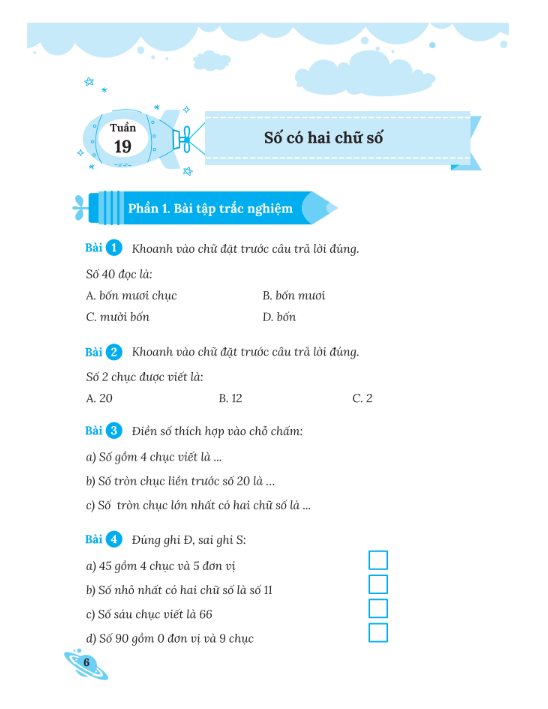 Tuần
19

Số có hai chữ số

Phần 1. Bài tập trắc nghiệm

Bài 1 Khoanh vào chữ đặt trước câu trả lời đúng.

Số 40 đọc là:

A. bốn mươi chục
B. bốn mươi
C. mười bốn
D. bốn

Bài 2 Khoanh vào chữ đặt trước câu trả lời đúng.

Số 2 chục được viết là:

A. 20
B. 12
C. 2

Bài 3 Điền số thích hợp vào chỗ chấm:

a) Số gồm 4 chục viết là ...

b) Số tròn chục liền trước số 20 là ...

c) Số tròn chục lớn nhất có hai chữ số là ...

Bài 4 Đúng ghi Đ, sai ghi S:

a) 45 gồm 4 chục và 5 đơn vị

b) Số nhỏ nhất có hai chữ số là số 11

c) Số sáu chục viết là 66

d) Số 90 gồm 0 đơn vị và 9 chục

6